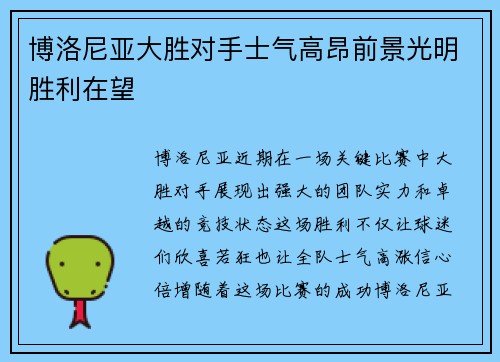 博洛尼亚大胜对手士气高昂前景光明胜利在望

博洛尼亚近期在一场关键比赛中大胜对手展现出强大的团队实力和卓越的竞技状态这场胜利不仅让球迷们欣喜若狂也让全队士气高涨信心倍增随着这场比赛的成功博洛尼亚